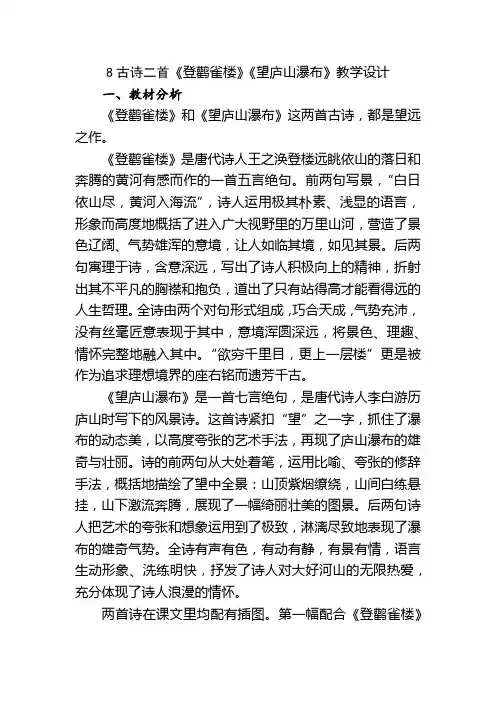 8 古诗二首《登鹳雀楼》《望庐山瀑布》教学设计

一、教材分析

《登鹳雀楼》和《望庐山瀑布》这两首古诗，都是望远之作。

《登鹳雀楼》是唐代诗人王之涣登楼远眺依山的落日和奔腾的黄河有感而作的一首五言绝句。前两句写景，“白日依山尽，黄河入海流”，诗人运用极其朴素、浅显的语言，形象而高度地概括了进入广大视野里的万里山河，营造了景色辽阔、气势雄浑的意境，让人如临其境，如见其景。后两句寓理于诗，含意深远，写出了诗人积极向上的精神，折射出其不平凡的胸襟和抱负，道出了只有站得高才能看得远的人生哲理。全诗由两个对句形式组成，巧合天成，气势充沛，没有丝毫匠意表现于其中，意境浑圆深远，将景色、理趣、情怀完整地融入其中。“欲穷千里目，更上一层楼”更是被作为追求理想境界的座右铭而遗芳千古。

《望庐山瀑布》是一首七言绝句，是唐代诗人李白游历庐山时写下的风景诗。这首诗紧扣“望”之一字，抓住了瀑布的动态美，以高度夸张的艺术手法，再现了庐山瀑布的雄奇与壮丽。诗的前两句从大处着笔，运用比喻、夸张的修辞手法，概括地描绘了望中全景：山顶紫烟缭绕，山间白练悬挂，山下激流奔腾，展现了一幅绮丽壮美的图景。后两句诗人把艺术的夸张和想象运用到了极致，淋漓尽致地表现了瀑布的雄奇气势。全诗有声有色，有动有静，有景有情，语言生动形象、洗练明快，抒发了诗人对大好河山的无限热爱，充分体现了诗人浪漫的情怀。

两首诗在课文里均配有插图。第一幅配合《登鹳雀楼》